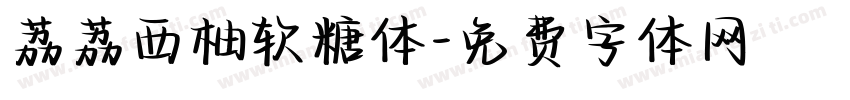 荔荔西柚软糖体-免费字体网